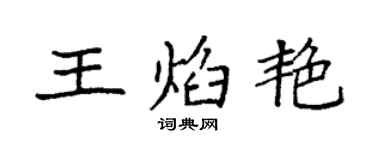 王焰艳

词典网